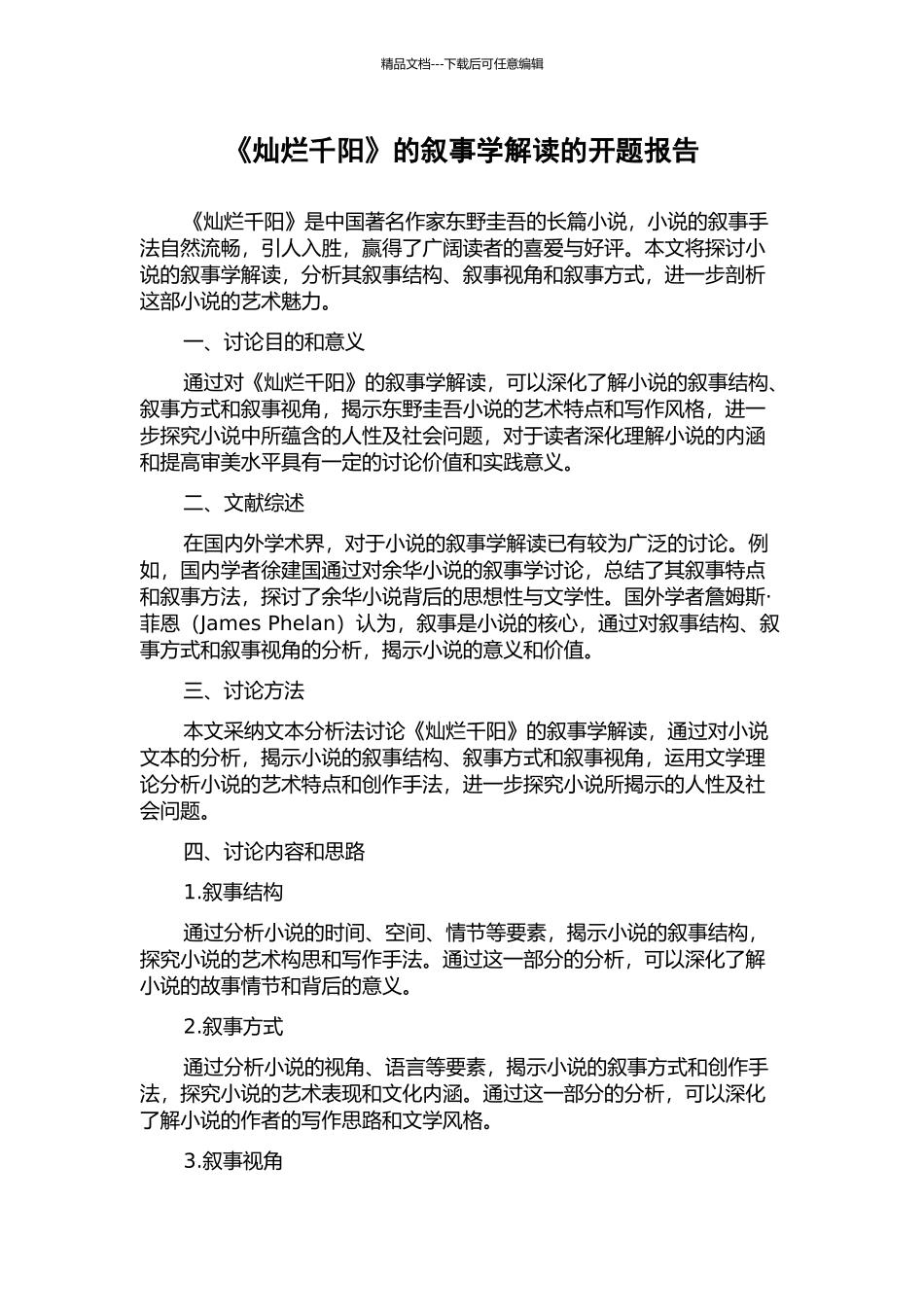 精品文档---下载后可任意编辑

《灿烂千阳》的叙事学解读的开题报告

《灿烂千阳》是中国著名作家东野圭吾的长篇小说，小说的叙事手法自然流畅，引人入胜，赢得了广阔读者的喜爱与好评。本文将探讨小说的叙事学解读，分析其叙事结构、叙事视角和叙事方式，进一步剖析这部小说的艺术魅力。

一、讨论目的和意义

通过对《灿烂千阳》的叙事学解读，可以深化了解小说的叙事结构、叙事方式和叙事视角，揭示东野圭吾小说的艺术特点和写作风格，进一步探究小说中所蕴含的人性及社会问题，对于读者深化理解小说的内涵和提高审美水平具有一定的讨论价值和实践意义。

二、文献综述

在国内外学术界，对于小说的叙事学解读已有较为广泛的讨论。例如，国内学者徐建国通过对余华小说的叙事学讨论，总结了其叙事特点和叙事方法，探讨了余华小说背后的思想性与文学性。国外学者詹姆斯·菲恩（James Phelan）认为，叙事是小说的核心，通过对叙事结构、叙事方式和叙事视角的分析，揭示小说的意义和价值。

三、讨论方法

本文采纳文本分析法讨论《灿烂千阳》的叙事学解读，通过对小说文本的分析，揭示小说的叙事结构、叙事方式和叙事视角，运用文学理论分析小说的艺术特点和创作手法，进一步探究小说所揭示的人性及社会问题。

四、讨论内容和思路

1.叙事结构

通过分析小说的时间、空间、情节等要素，揭示小说的叙事结构，探究小说的艺术构思和写作手法。通过这一部分的分析，可以深化了解小说的故事情节和背后的意义。

2.叙事方式

通过分析小说的视角、语言等要素，揭示小说的叙事方式和创作手法，探究小说的艺术表现和文化内涵。通过这一部分的分析，可以深化了解小说的作者的写作思路和文学风格。

3.叙事视角